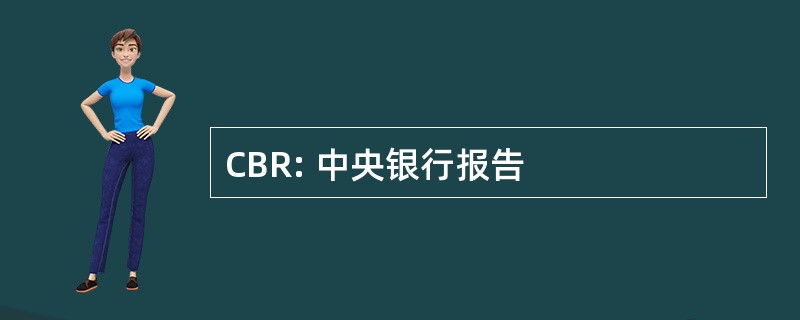 CBR: 中央银行报告